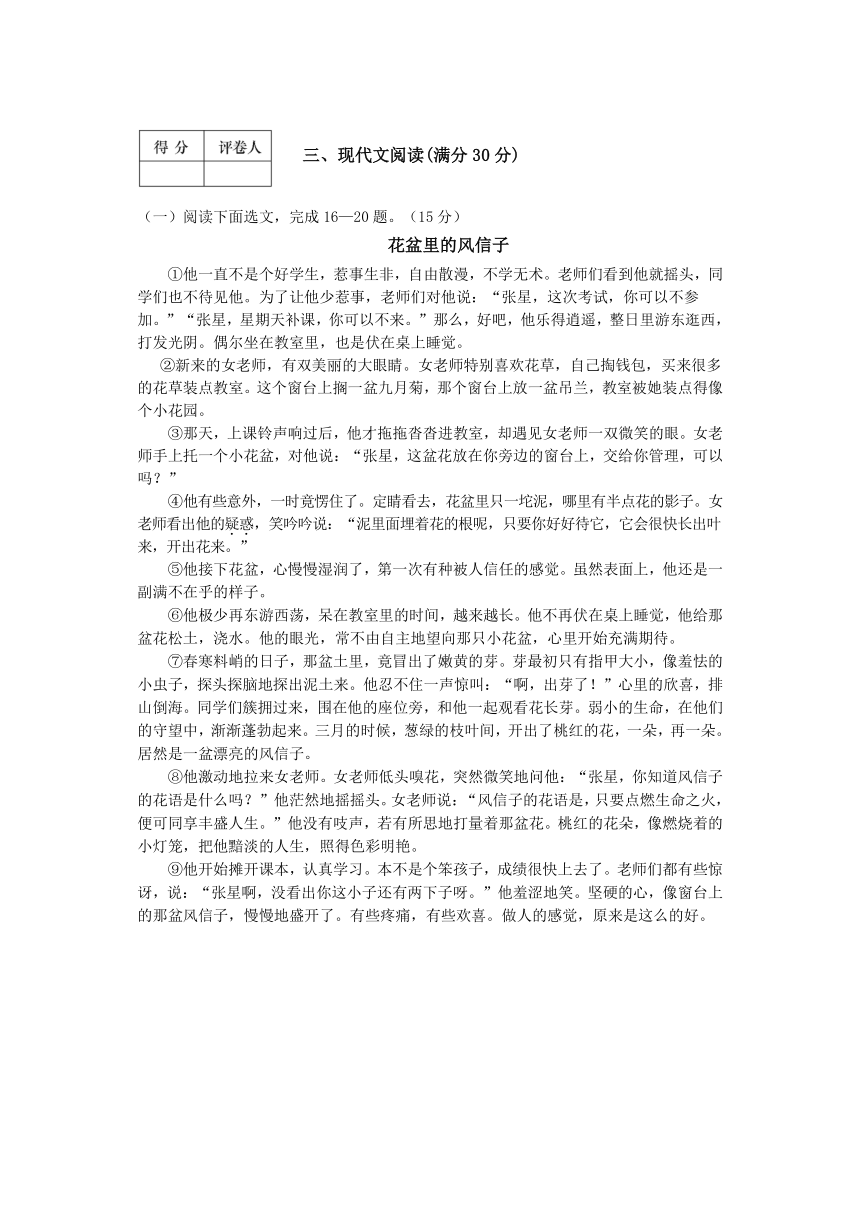 | 得 分 | 评卷人 |
|---|---|
| | |

三、现代文阅读(满分 30 分)

（一）阅读下面选文，完成 16—20 题。（15 分）

花盆里的风信子

①他一直不是个好学生，惹事生非，自由散漫，不学无术。老师们看到他就摇头，同学们也不待见他。为了让他少惹事，老师们对他说：“张星，这次考试，你可以不参加。”“张星，星期天补课，你可以不来。”那么，好吧，他乐得逍遥，整日里游东逛西，打发光阴。偶尔坐在教室里，也是伏在桌上睡觉。

②新来的女老师，有双美丽的大眼睛。女老师特别喜欢花草，自己掏钱包，买来很多的花草装点教室。这个窗台上搁一盆九月菊，那个窗台上放一盆吊兰，教室被她装点得像个小花园。

③那天，上课铃声响过后，他才拖拖沓沓进教室，却遇见女老师一双微笑的眼。女老师手上托一个小花盆，对他说：“张星，这盆花放在你旁边的窗台上，交给你管理，可以吗？”

④他有些意外，一时竟愣住了。定睛看去，花盆里只一坨泥，哪里有半点花的影子。女老师看出他的疑惑，笑吟吟说：“泥里面埋着花的根呢，只要你好好待它，它会很快长出叶来，开出花来。”

⑤他接下花盆，心慢慢湿润了，第一次有种被人信任的感觉。虽然表面上，他还是一副满不在乎的样子。

⑥他极少再东游西荡，呆在教室里的时间，越来越长。他不再伏在桌上睡觉，他给那盆花松土，浇水。他的眼光，常不由自主地望向那只小花盆，心里开始充满期待。

⑦春寒料峭的日子，那盆土里，竟冒出了嫩黄的芽。芽最初只有指甲大小，像羞怯的小虫子，探头探脑地探出泥土来。他忍不住一声惊叫：“啊，出芽了！”心里的欣喜，排山倒海。同学们簇拥过来，围在他的座位旁，和他一起观看花长芽。弱小的生命，在他们的守望中，渐渐蓬勃起来。三月的时候，葱绿的枝叶间，开出了桃红的花，一朵，再一朵。居然是一盆漂亮的风信子。

⑧他激动地拉来女老师。女老师低头嗅花，突然微笑地问他：“张星，你知道风信子的花语是什么吗？”他茫然地摇摇头。女老师说：“风信子的花语是，只要点燃生命之火，便可同享丰盛人生。”他没有吱声，若有所思地打量着那盆花。桃红的花朵，像燃烧着的小灯笼，把他黯淡的人生，照得色彩明艳。

⑨他开始摊开课本，认真学习。本不是个笨孩子，成绩很快上去了。老师们都有些惊讶，说：“张星啊，没看出你这小子还有两下子呀。”他羞涩地笑。坚硬的心，像窗台上的那盆风信子，慢慢地盛开了。有些疼痛，有些欢喜。做人的感觉，原来是这么的好。